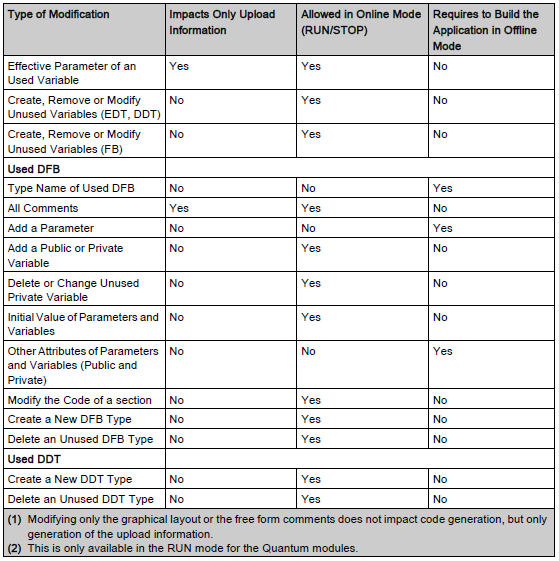 | Type of Modification | Impacts Only Upload Information | Allowed in Online Mode (RUN/STOP) | Requires to Build the Application in Offline Mode |
|---|---|---|---|
| Effective Parameter of an Used Variable | Yes | Yes | No |
| Create, Remove or Modify Unused Variables (EDT, DDT) | No | Yes | No |
| Create, Remove or Modify Unused Variables (FB) | No | Yes | No |
| Used DFB | | | |
| Type Name of Used DFB | No | No | Yes |
| All Comments | Yes | Yes | No |
| Add a Parameter | No | No | Yes |
| Add a Public or Private Variable | No | Yes | No |
| Delete or Change Unused Private Variable | No | Yes | No |
| Initial Value of Parameters and Variables | No | Yes | No |
| Other Attributes of Parameters and Variables (Public and Private) | No | No | Yes |
| Modify the Code of a section | No | Yes | No |
| Create a New DFB Type | No | Yes | No |
| Delete an Unused DFB Type | No | Yes | No |
| Used DDT | | | |
| Create a New DDT Type | No | Yes | No |
| Delete an Unused DDT Type | No | Yes | No |

(1) Modifying only the graphical layout or the free form comments does not impact code generation, but only generation of the upload information.
(2) This is only available in the RUN mode for the Quantum modules.